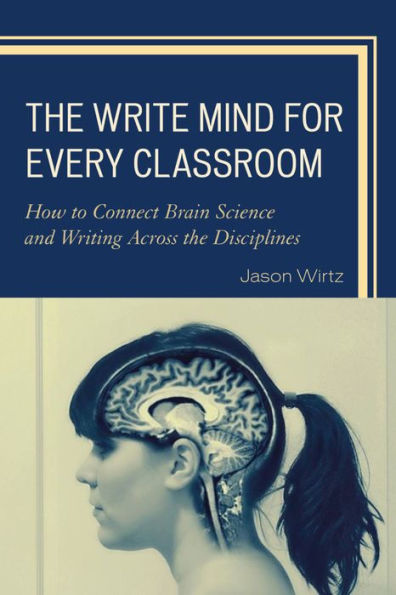 THE WRITE MIND FOR EVERY CLASSROOM

How to Connect Brain Science and Writing Across the Disciplines

Jason Wirtz